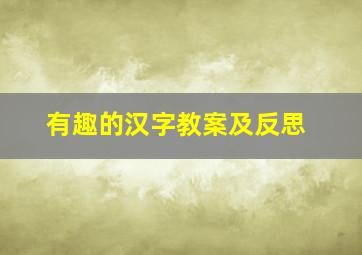 有趣的汉字教案及反思